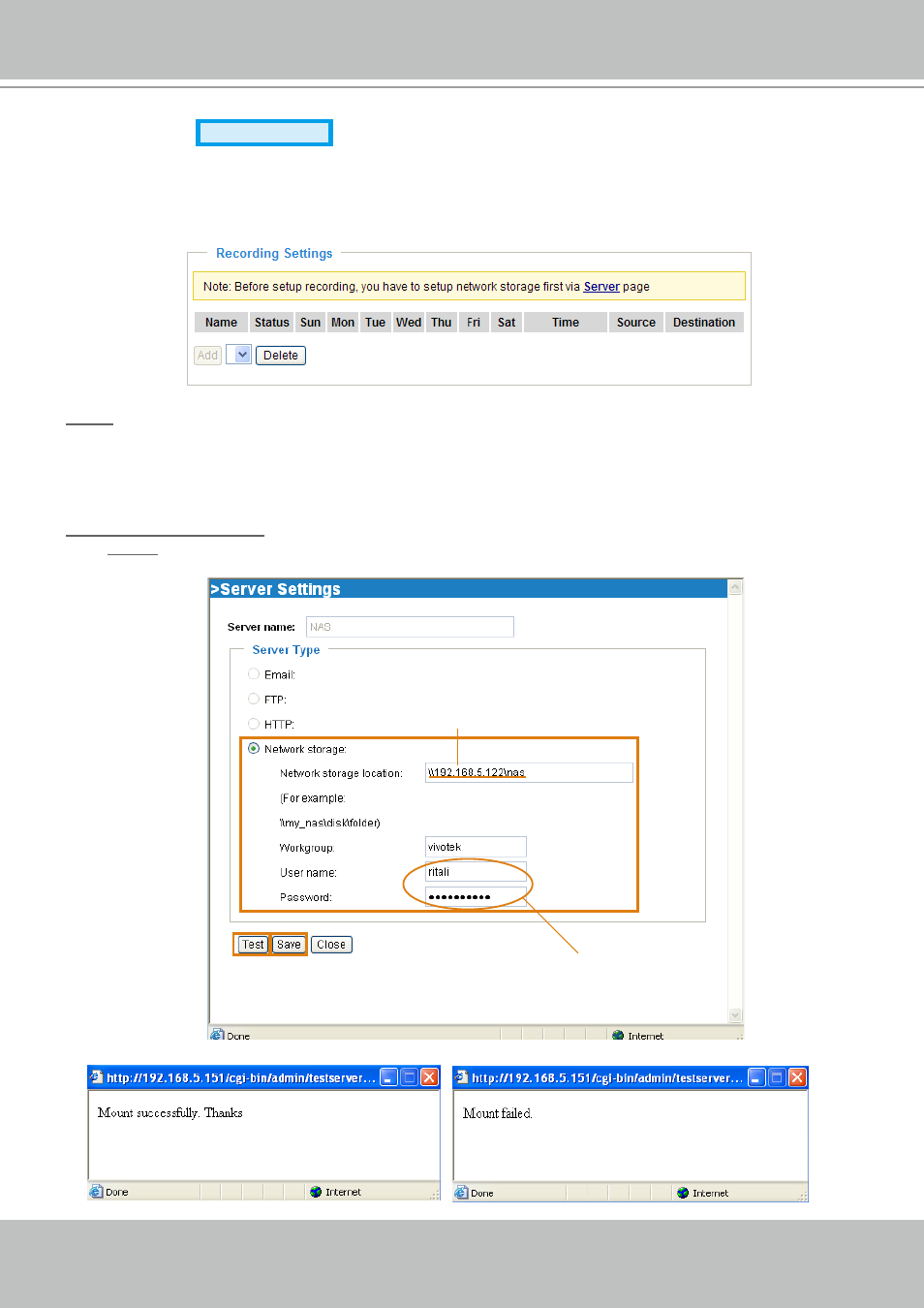 Recording Settings

Note: Before setup recording, you have to setup network storage first via Server page

| Name | Status | Sun | Mon | Tue | Wed | Thu | Fri | Sat | Time | Source | Destination |
|---|---|---|---|---|---|---|---|---|---|---|---|

Add Delete

>Server Settings

Server name: NAS

Server Type

Email:

FTP:

HTTP:

Network storage:

Network storage location: \\192.168.5.122\nas

(For example:

\\my_nas\disk\folder)

Workgroup: vivotek

User name: ritali

Password: ••••••••••

Test Save Close

Done Internet

http://192.168.5.151/cgi-bin/admin/testserver...

Mount successfully. Thanks

Done Internet

http://192.168.5.151/cgi-bin/admin/testserver...

Mount failed.

Done Internet